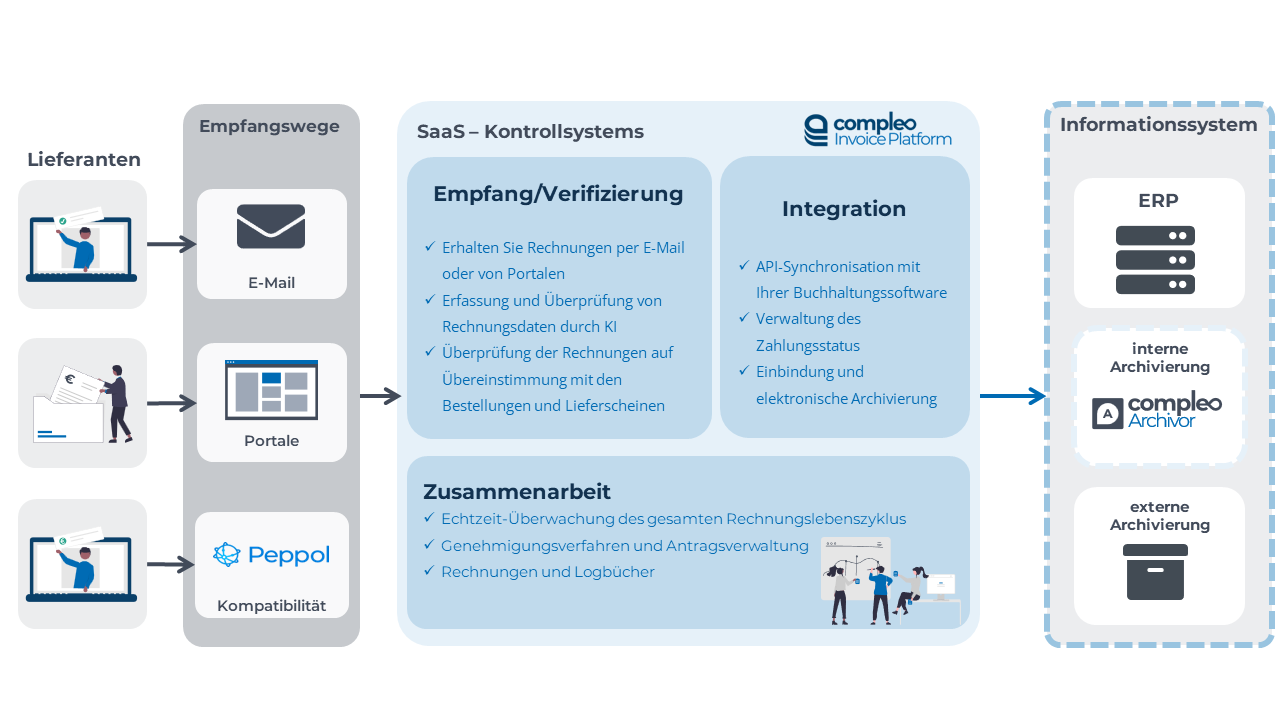 Lieferanten

Empfangswege

E-Mail

Portale

Peppol

Kompatibilität

SaaS – Kontrollsystems

compleo
Invoice Platform

Empfang/Verifizierung

✓ Erhalten Sie Rechnungen per E-Mail oder von Portalen
✓ Erfassung und Überprüfung von Rechnungsdaten durch KI
✓ Überprüfung der Rechnungen auf Übereinstimmung mit den Bestellungen und Lieferscheinen

Integration

✓ API-Synchronisation mit Ihrer Buchhaltungssoftware
✓ Verwaltung des Zahlungsstatus
✓ Einbindung und elektronische Archivierung

Zusammenarbeit

✓ Echtzeit-Überwachung des gesamten Rechnungslebenszyklus
✓ Genehmigungsverfahren und Antragsverwaltung
✓ Rechnungen und Logbücher

Informationssystem

ERP

interne Archivierung

compleo
Archivor

externe Archivierung